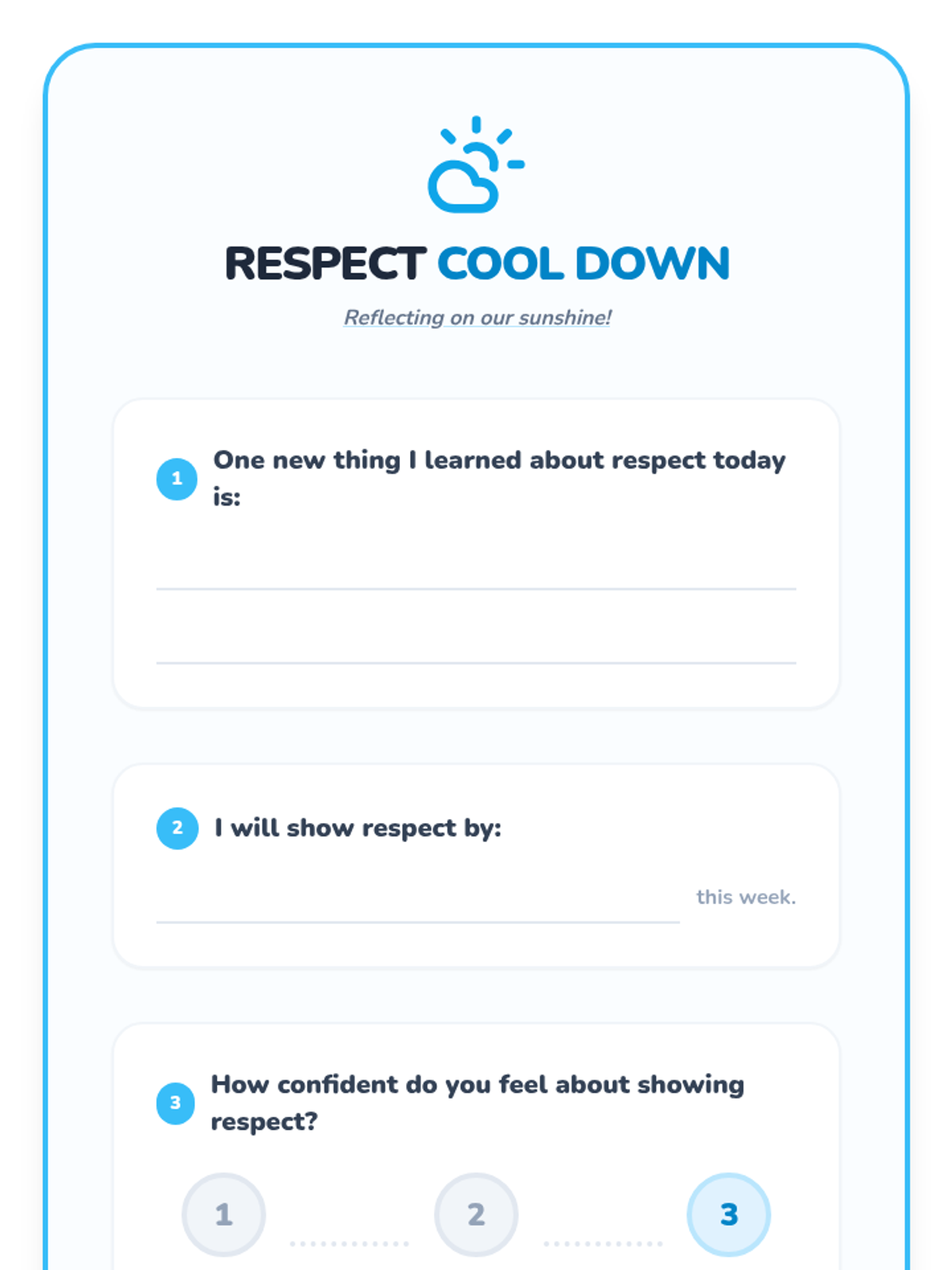 RESPECT COOL DOWN

Reflecting on our sunshine!

1 One new thing I learned about respect today is:

____

____

2 I will show respect by:

____ this week.

3 How confident do you feel about showing respect?

1 2 3